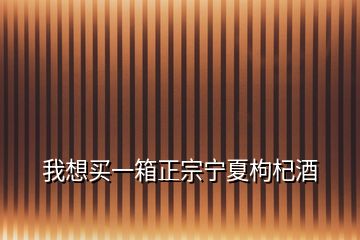 我想买一箱正宗宁夏枸杞酒